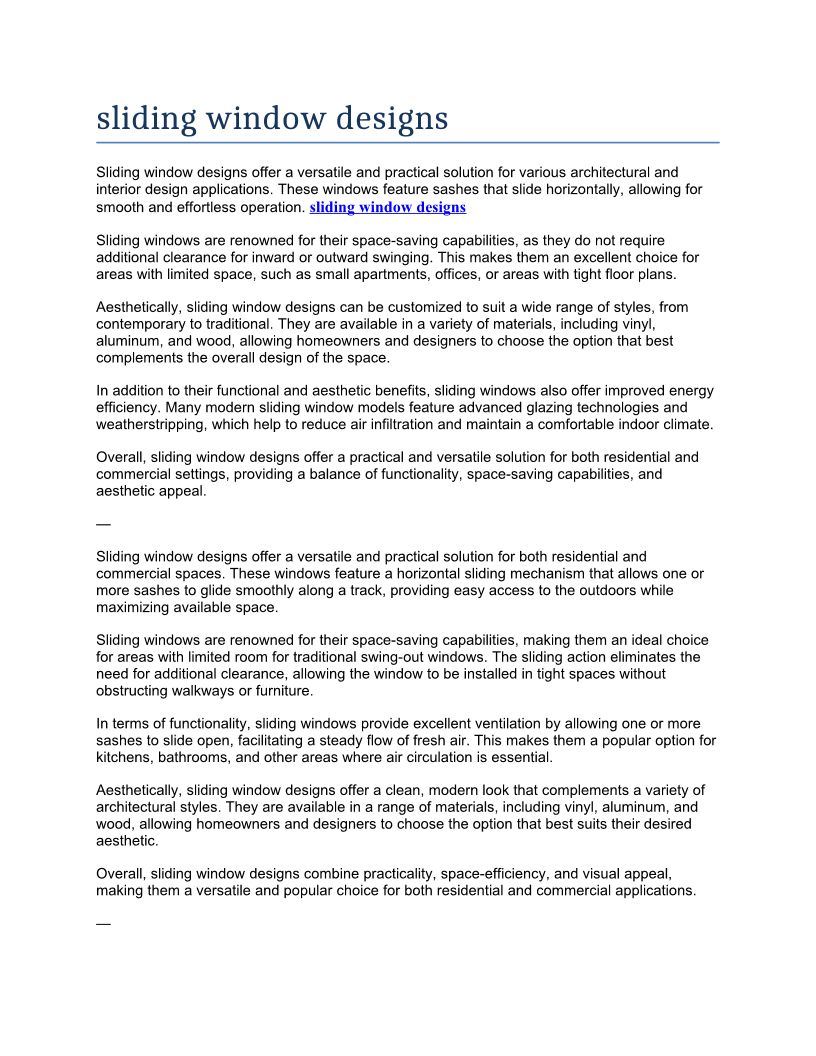 sliding window designs

Sliding window designs offer a versatile and practical solution for various architectural and interior design applications. These windows feature sashes that slide horizontally, allowing for smooth and effortless operation. sliding window designs

Sliding windows are renowned for their space-saving capabilities, as they do not require additional clearance for inward or outward swinging. This makes them an excellent choice for areas with limited space, such as small apartments, offices, or areas with tight floor plans.

Aesthetically, sliding window designs can be customized to suit a wide range of styles, from contemporary to traditional. They are available in a variety of materials, including vinyl, aluminum, and wood, allowing homeowners and designers to choose the option that best complements the overall design of the space.

In addition to their functional and aesthetic benefits, sliding windows also offer improved energy efficiency. Many modern sliding window models feature advanced glazing technologies and weatherstripping, which help to reduce air infiltration and maintain a comfortable indoor climate.

Overall, sliding window designs offer a practical and versatile solution for both residential and commercial settings, providing a balance of functionality, space-saving capabilities, and aesthetic appeal.

—

Sliding window designs offer a versatile and practical solution for both residential and commercial spaces. These windows feature a horizontal sliding mechanism that allows one or more sashes to glide smoothly along a track, providing easy access to the outdoors while maximizing available space.

Sliding windows are renowned for their space-saving capabilities, making them an ideal choice for areas with limited room for traditional swing-out windows. The sliding action eliminates the need for additional clearance, allowing the window to be installed in tight spaces without obstructing walkways or furniture.

In terms of functionality, sliding windows provide excellent ventilation by allowing one or more sashes to slide open, facilitating a steady flow of fresh air. This makes them a popular option for kitchens, bathrooms, and other areas where air circulation is essential.

Aesthetically, sliding window designs offer a clean, modern look that complements a variety of architectural styles. They are available in a range of materials, including vinyl, aluminum, and wood, allowing homeowners and designers to choose the option that best suits their desired aesthetic.

Overall, sliding window designs combine practicality, space-efficiency, and visual appeal, making them a versatile and popular choice for both residential and commercial applications.

—